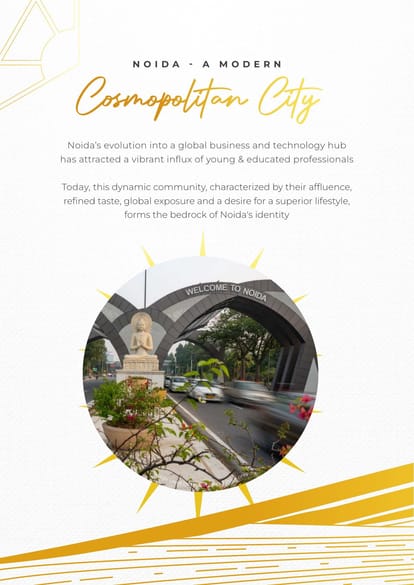 NOIDA - A MODERN

Cosmopolitan City

Noida's evolution into a global business and technology hub has attracted a vibrant influx of young & educated professionals

Today, this dynamic community, characterized by their affluence, refined taste, global exposure and a desire for a superior lifestyle, forms the bedrock of Noida's identity

WELCOME TO NOIDA